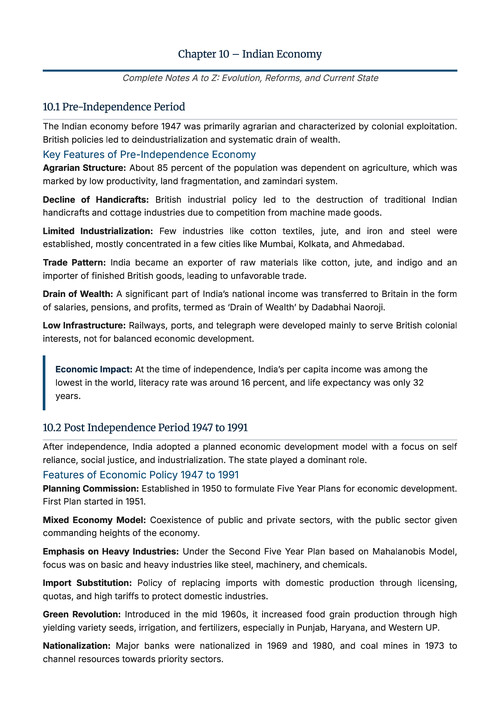 Chapter 10 – Indian Economy

Complete Notes A to Z: Evolution, Reforms, and Current State

10.1 Pre-Independence Period

The Indian economy before 1947 was primarily agrarian and characterized by colonial exploitation. British policies led to deindustrialization and systematic drain of wealth.

Key Features of Pre-Independence Economy

Agrarian Structure: About 85 percent of the population was dependent on agriculture, which was marked by low productivity, land fragmentation, and zamindari system.

Decline of Handicrafts: British industrial policy led to the destruction of traditional Indian handicrafts and cottage industries due to competition from machine made goods.

Limited Industrialization: Few industries like cotton textiles, jute, and iron and steel were established, mostly concentrated in a few cities like Mumbai, Kolkata, and Ahmedabad.

Trade Pattern: India became an exporter of raw materials like cotton, jute, and indigo and an importer of finished British goods, leading to unfavorable trade.

Drain of Wealth: A significant part of India's national income was transferred to Britain in the form of salaries, pensions, and profits, termed as 'Drain of Wealth' by Dadabhai Naoroji.

Low Infrastructure: Railways, ports, and telegraph were developed mainly to serve British colonial interests, not for balanced economic development.

Economic Impact: At the time of independence, India's per capita income was among the lowest in the world, literacy rate was around 16 percent, and life expectancy was only 32 years.

10.2 Post Independence Period 1947 to 1991

After independence, India adopted a planned economic development model with a focus on self reliance, social justice, and industrialization. The state played a dominant role.

Features of Economic Policy 1947 to 1991

Planning Commission: Established in 1950 to formulate Five Year Plans for economic development. First Plan started in 1951.

Mixed Economy Model: Coexistence of public and private sectors, with the public sector given commanding heights of the economy.

Emphasis on Heavy Industries: Under the Second Five Year Plan based on Mahalanobis Model, focus was on basic and heavy industries like steel, machinery, and chemicals.

Import Substitution: Policy of replacing imports with domestic production through licensing, quotas, and high tariffs to protect domestic industries.

Green Revolution: Introduced in the mid 1960s, it increased food grain production through high yielding variety seeds, irrigation, and fertilizers, especially in Punjab, Haryana, and Western UP.

Nationalization: Major banks were nationalized in 1969 and 1980, and coal mines in 1973 to channel resources towards priority sectors.